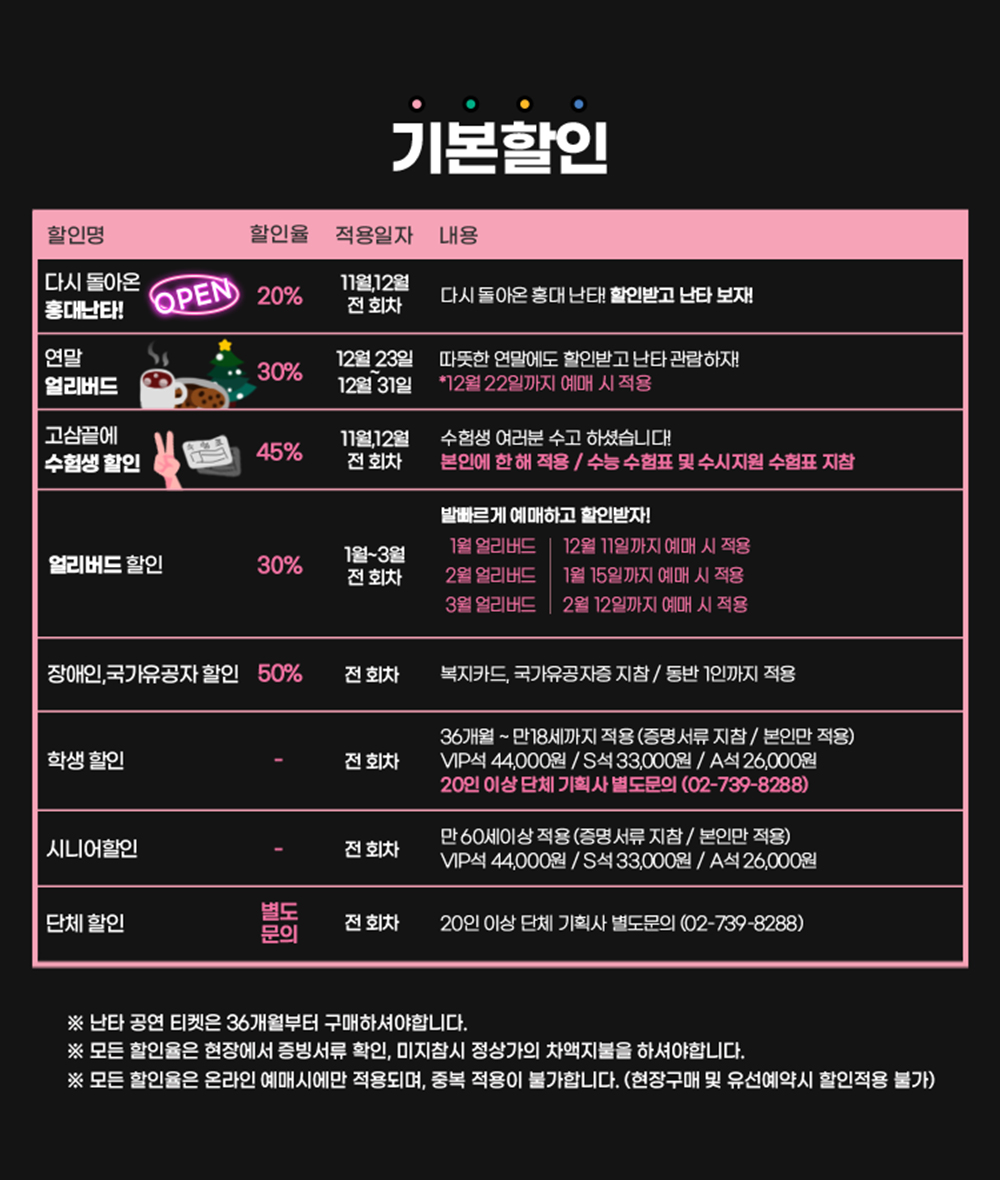 기본할인

| 할인명 | 할인율 | 적용일자 | 내용 |
|---|---|---|---|
| 다시 돌아온 홍대난타! OPEN | 20% | 11월,12월 전 회차 | 다시 돌아온 홍대 난타! 할인받고 난타 보자! |
| 연말 얼리버드 | 30% | 12월 23일 ~ 12월 31일 | 따뜻한 연말에도 할인받고 난타 관람하자! *12월 22일까지 예매 시 적용 |
| 고삼끝에 수험생 할인 | 45% | 11월,12월 전 회차 | 수험생 여러분 수고 하셨습니다! 본인에 한 해 적용 / 수능 수험표 및 수시지원 수험표 지참 |
| 얼리버드 할인 | 30% | 1월~3월 전 회차 | 발빠르게 예매하고 할인받자! 1월 얼리버드 \| 12월 11일까지 예매 시 적용 2월 얼리버드 \| 1월 15일까지 예매 시 적용 3월 얼리버드 \| 2월 12일까지 예매 시 적용 |
| 장애인,국가유공자 할인 | 50% | 전 회차 | 복지카드, 국가유공자증 지참 / 동반 1인까지 적용 |
| 학생 할인 | - | 전 회차 | 36개월 ~ 만18세까지 적용 (증명서류 지참 / 본인만 적용) VIP석 44,000원 / S석 33,000원 / A석 26,000원 20인 이상 단체 기획사 별도문의 (02-739-8288) |
| 시니어할인 | - | 전 회차 | 만 60세이상 적용 (증명서류 지참 / 본인만 적용) VIP석 44,000원 / S석 33,000원 / A석 26,000원 |
| 단체 할인 | 별도 문의 | 전 회차 | 20인 이상 단체 기획사 별도문의 (02-739-8288) |

※ 난타 공연 티켓은 36개월부터 구매하셔야합니다.
※ 모든 할인율은 현장에서 증빙서류 확인, 미지참시 정상가의 차액지불을 하셔야합니다.
※ 모든 할인율은 온라인 예매시에만 적용되며, 중복 적용이 불가합니다. (현장구매 및 유선예약시 할인적용 불가)